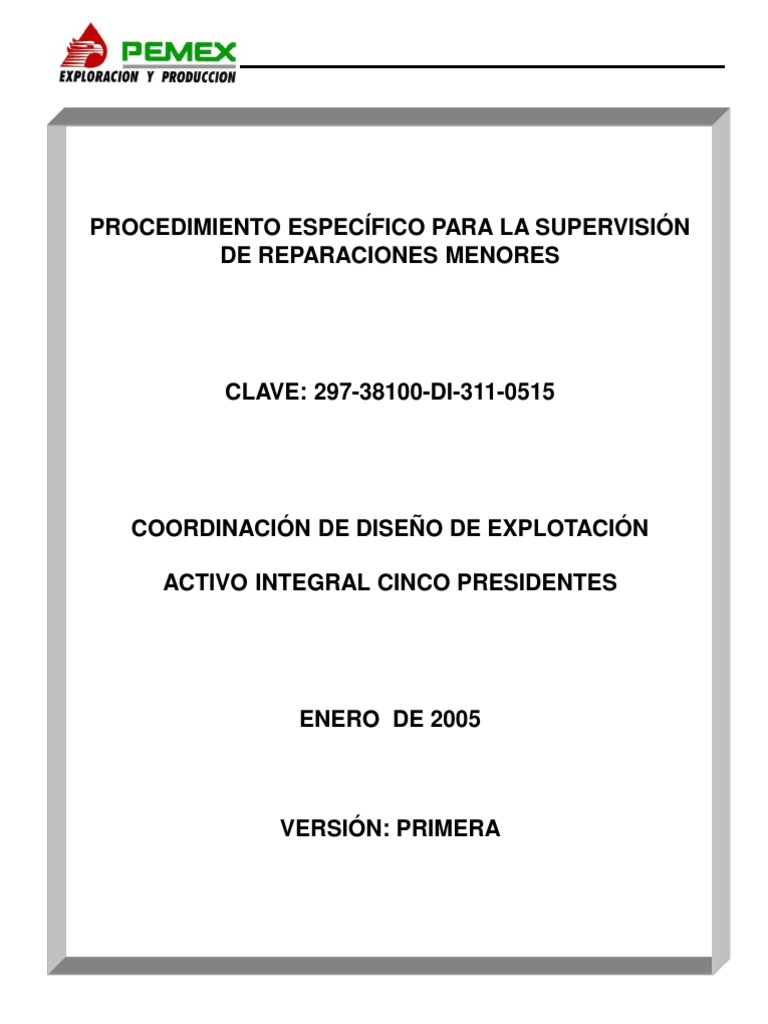 PEMEX
EXPLORACION Y PRODUCCION

PROCEDIMIENTO ESPECÍFICO PARA LA SUPERVISIÓN DE REPARACIONES MENORES

CLAVE: 297-38100-DI-311-0515

COORDINACIÓN DE DISEÑO DE EXPLOTACIÓN

ACTIVO INTEGRAL CINCO PRESIDENTES

ENERO DE 2005

VERSIÓN: PRIMERA